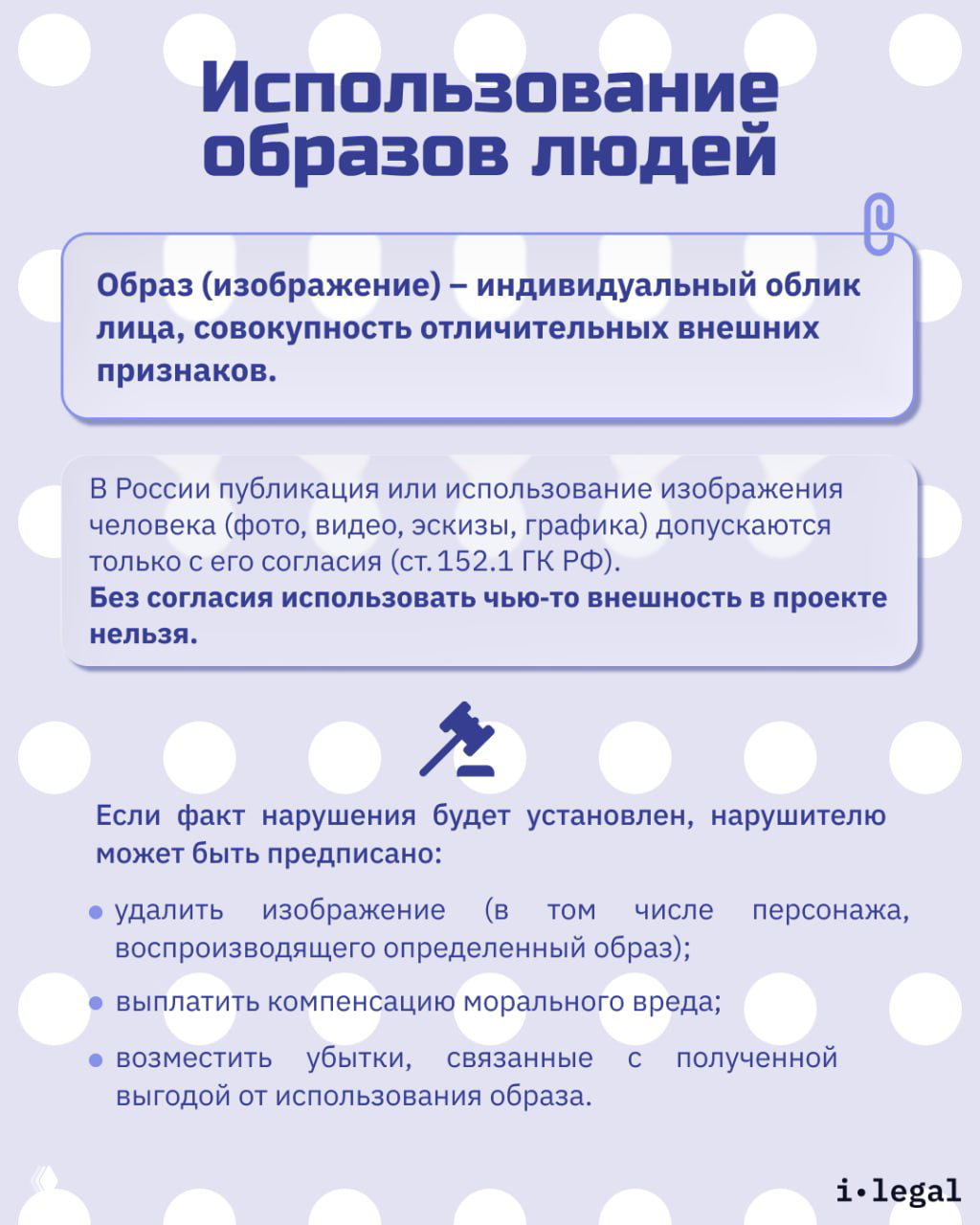 Использование образов людей

Образ (изображение) – индивидуальный облик лица, совокупность отличительных внешних признаков.

В России публикация или использование изображения человека (фото, видео, эскизы, графика) допускаются только с его согласия (ст. 152.1 ГК РФ).
Без согласия использовать чью-то внешность в проекте нельзя.

Если факт нарушения будет установлен, нарушителю может быть предписано:

• удалить изображение (в том числе персонажа, воспроизводящего определенный образ);
• выплатить компенсацию морального вреда;
• возместить убытки, связанные с полученной выгодой от использования образа.

i•legal